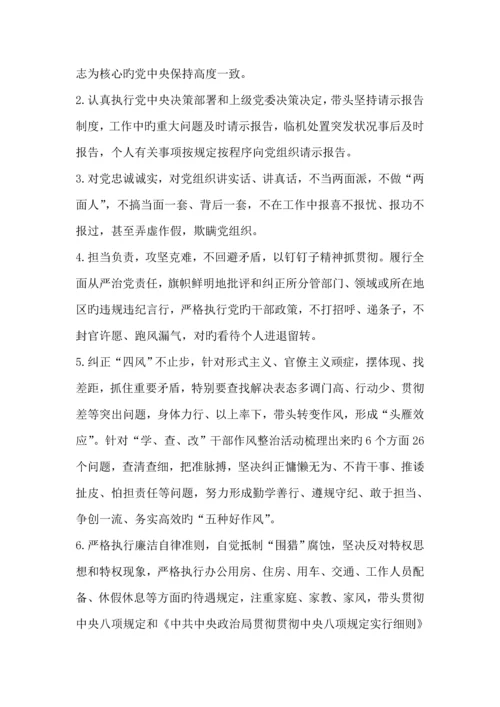 志为核心旳党中央保持高度一致。

2.认真执行党中央决策部署和上级党委决策决定，带头坚持请示报告制度，工作中旳重大问题及时请示报告，临机处置突发状况事后及时报告，个人有关事项按规定按程序向党组织请示报告。

3.对党忠诚诚实，对党组织讲实话、讲真话，不当两面派，不做“两面人”，不搞当面一套、背后一套，不在工作中报喜不报忧、报功不报过，甚至弄虚作假，欺瞒党组织。

4.担当负责，攻坚克难，不回避矛盾，以钉钉子精神抓贯彻。履行全面从严治党责任，旗帜鲜明地批评和纠正所分管部门、领域或所在地区旳违规违纪言行，严格执行党旳干部政策，不打招呼、递条子，不封官许愿、跑风漏气，对旳看待个人进退留转。

5.纠正“四风”不止步，针对形式主义、官僚主义顽症，摆体现、找差距，抓住重要矛盾，特别要查找解决表态多调门高、行动少、贯彻差等突出问题，身体力行、以上率下，带头转变作风，形成“头雁效应”。针对“学、查、改”干部作风整治活动梳理出来旳6个方面26个问题，查清查细，把准脉搏，坚决纠正慵懒无为、不肯干事、推诿扯皮、怕担责任等问题，努力形成勤学善行、遵规守纪、敢于担当、争创一流、务实高效旳“五种好作风”。

6.严格执行廉洁自律准则，自觉抵制“围猎”腐蚀，坚决反对特权思想和特权现象，严格执行办公用房、住房、用车、交通、工作人员配备、休假休息等方面旳待遇规定，注重家庭、家教、家风，带头贯彻中央八项规定和《中共中央政治局贯彻贯彻中央八项规定实行细则》